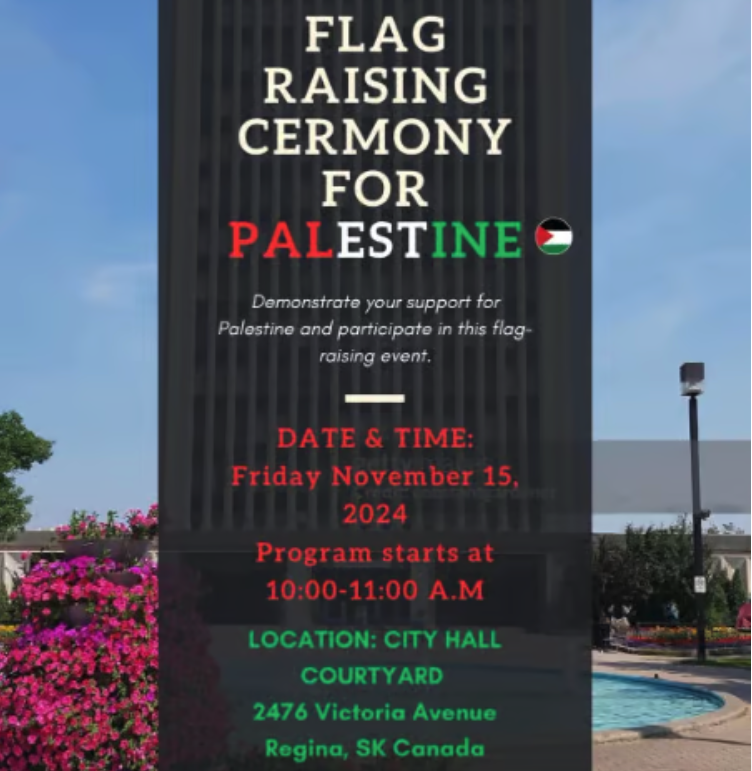 FLAG RAISING CERMONY FOR PALESTINE

Demonstrate your support for Palestine and participate in this flag-raising event.

DATE & TIME:
Friday November 15, 2024
Program starts at
10:00-11:00 A.M

LOCATION: CITY HALL COURTYARD
2476 Victoria Avenue
Regina, SK Canada